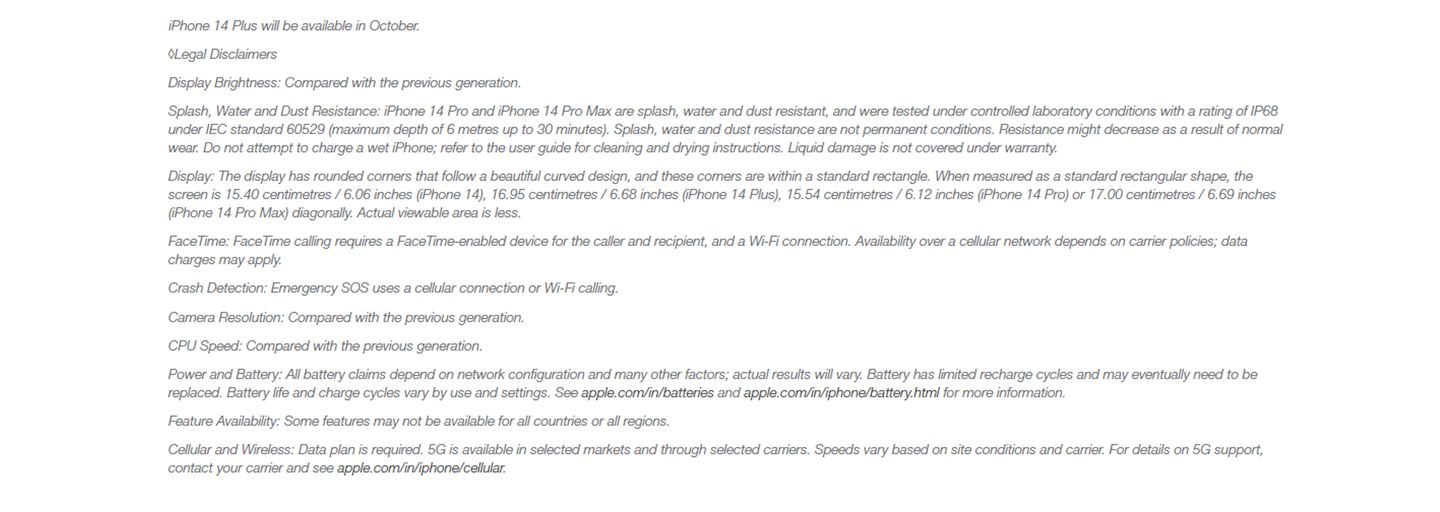 iPhone 14 Plus will be available in October.

◊Legal Disclaimers

Display Brightness: Compared with the previous generation.

Splash, Water and Dust Resistance: iPhone 14 Pro and iPhone 14 Pro Max are splash, water and dust resistant, and were tested under controlled laboratory conditions with a rating of IP68 under IEC standard 60529 (maximum depth of 6 metres up to 30 minutes). Splash, water and dust resistance are not permanent conditions. Resistance might decrease as a result of normal wear. Do not attempt to charge a wet iPhone; refer to the user guide for cleaning and drying instructions. Liquid damage is not covered under warranty.

Display: The display has rounded corners that follow a beautiful curved design, and these corners are within a standard rectangle. When measured as a standard rectangular shape, the screen is 15.40 centimetres / 6.06 inches (iPhone 14), 16.95 centimetres / 6.68 inches (iPhone 14 Plus), 15.54 centimetres / 6.12 inches (iPhone 14 Pro) or 17.00 centimetres / 6.69 inches (iPhone 14 Pro Max) diagonally. Actual viewable area is less.

FaceTime: FaceTime calling requires a FaceTime-enabled device for the caller and recipient, and a Wi-Fi connection. Availability over a cellular network depends on carrier policies; data charges may apply.

Crash Detection: Emergency SOS uses a cellular connection or Wi-Fi calling.

Camera Resolution: Compared with the previous generation.

CPU Speed: Compared with the previous generation.

Power and Battery: All battery claims depend on network configuration and many other factors; actual results will vary. Battery has limited recharge cycles and may eventually need to be replaced. Battery life and charge cycles vary by use and settings. See apple.com/in/batteries and apple.com/in/iphone/battery.html for more information.

Feature Availability: Some features may not be available for all countries or all regions.

Cellular and Wireless: Data plan is required. 5G is available in selected markets and through selected carriers. Speeds vary based on site conditions and carrier. For details on 5G support, contact your carrier and see apple.com/in/iphone/cellular.